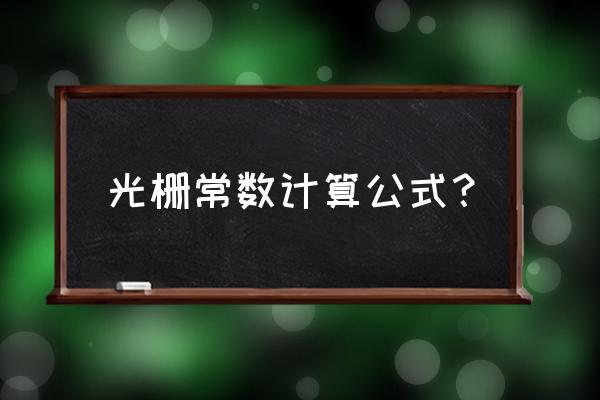 光栅常数计算公式?